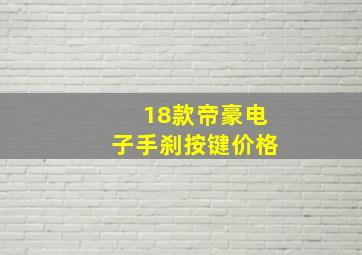 18款帝豪电子手刹按键价格